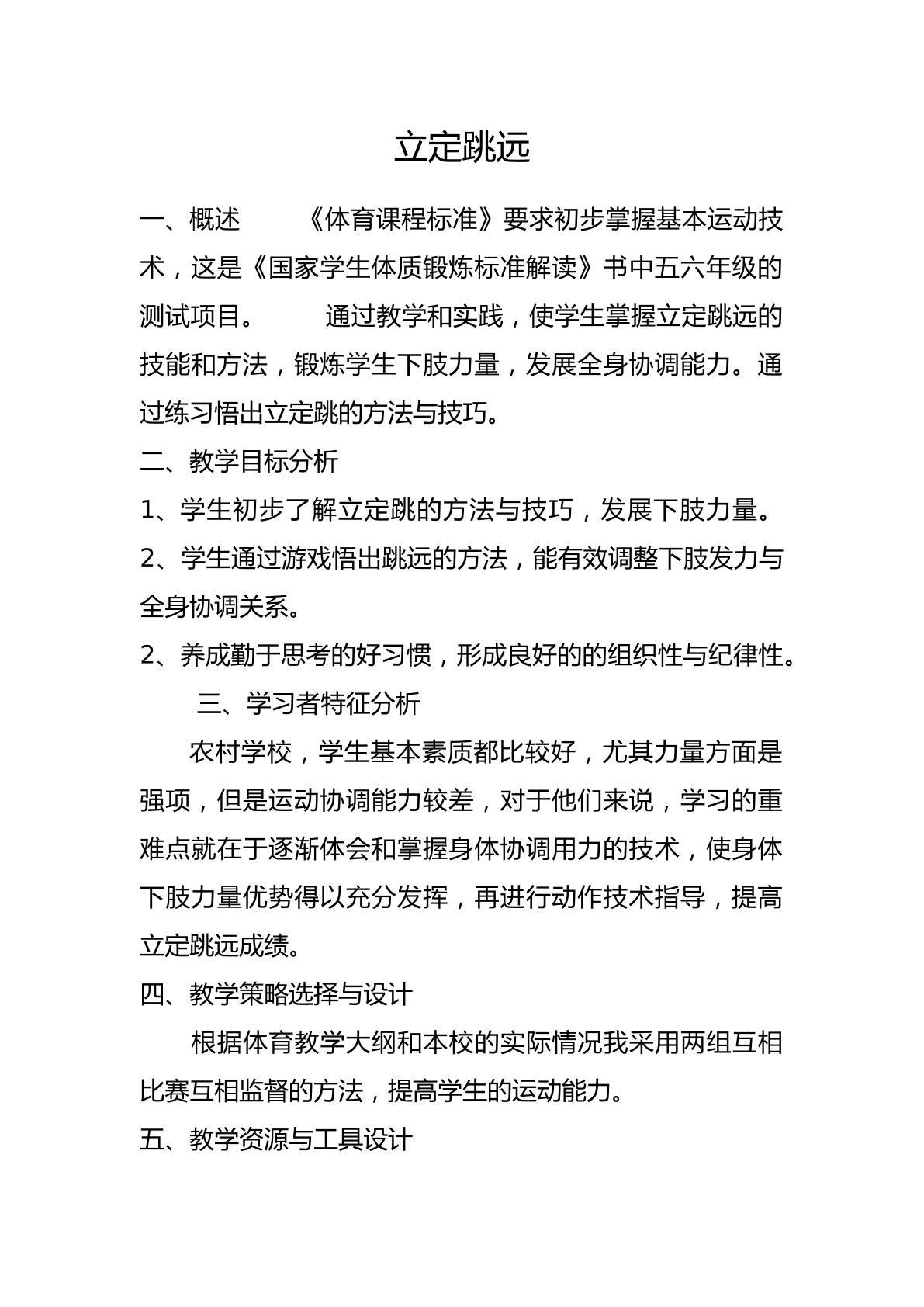 立定跳远

一、概述 《体育课程标准》要求初步掌握基本运动技术，这是《国家学生体质锻炼标准解读》书中五六年级的测试项目。 通过教学和实践，使学生掌握立定跳远的技能和方法，锻炼学生下肢力量，发展全身协调能力。通过练习悟出立定跳的方法与技巧。

二、教学目标分析

1、学生初步了解立定跳的方法与技巧，发展下肢力量。

2、学生通过游戏悟出跳远的方法，能有效调整下肢发力与全身协调关系。

2、养成勤于思考的好习惯，形成良好的的组织性与纪律性。

三、学习者特征分析

农村学校，学生基本素质都比较好，尤其力量方面是强项，但是运动协调能力较差，对于他们来说，学习的重难点就在于逐渐体会和掌握身体协调用力的技术，使身体下肢力量优势得以充分发挥，再进行动作技术指导，提高立定跳远成绩。

四、教学策略选择与设计

根据体育教学大纲和本校的实际情况我采用两组互相比赛互相监督的方法，提高学生的运动能力。

五、教学资源与工具设计